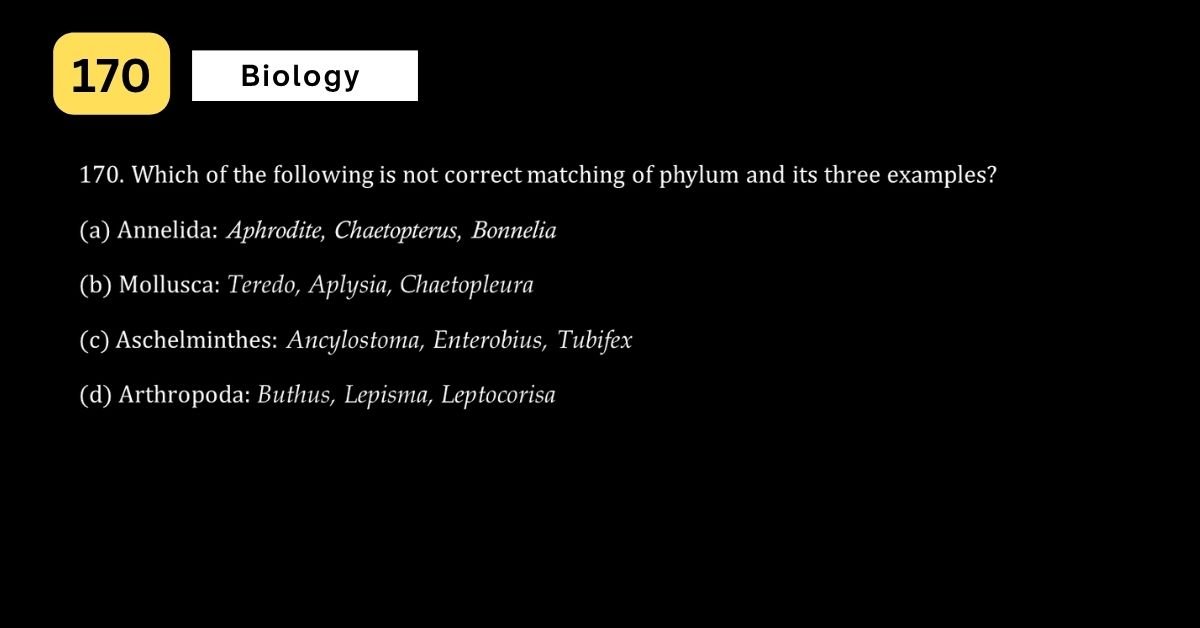 170

Biology

170. Which of the following is not correct matching of phylum and its three examples?

(a) Annelida: Aphrodite, Chaetopterus, Bonnelia

(b) Mollusca: Teredo, Aplysia, Chaetopleura

(c) Aschelminthes: Ancylostoma, Enterobius, Tubifex

(d) Arthropoda: Buthus, Lepisma, Leptocorisa